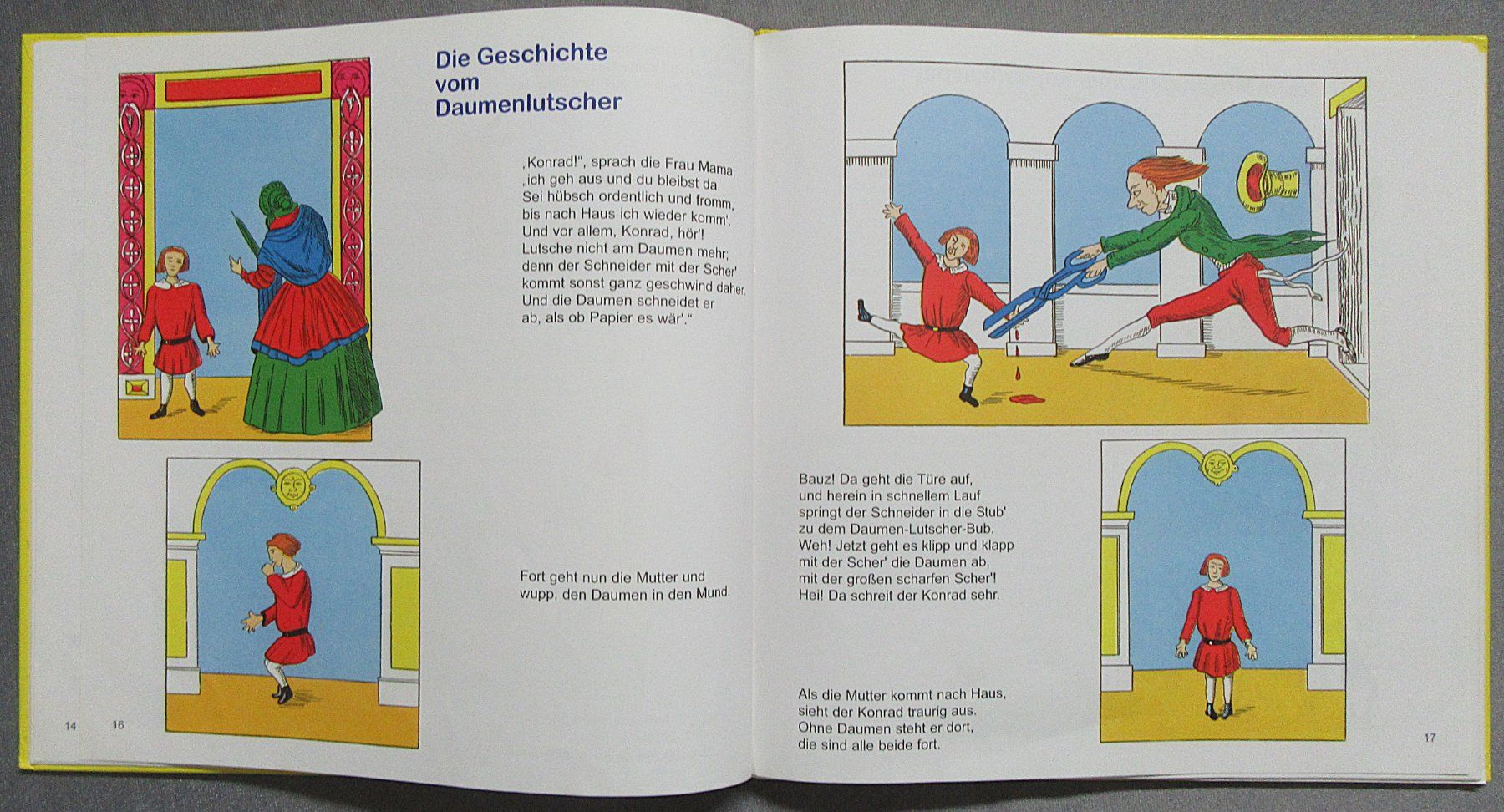 Die Geschichte vom Daumenlutscher

„Konrad!", sprach die Frau Mama, „ich geh aus und du bleibst da. Sei hübsch ordentlich und fromm, bis nach Haus ich wieder komm'. Und vor allem, Konrad, hör'! Lutsche nicht am Daumen mehr; denn der Schneider mit der Scher' kommt sonst ganz geschwind daher. Und die Daumen schneidet er ab, als ob Papier es wär'."

Fort geht nun die Mutter und wupp, den Daumen in den Mund.

14 16

Bauz! Da geht die Türe auf, und herein in schnellem Lauf springt der Schneider in die Stub' zu dem Daumen-Lutscher-Bub. Weh! Jetzt geht es klipp und klapp mit der Scher' die Daumen ab, mit der großen scharfen Scher'! Hei! Da schreit der Konrad sehr.

Als die Mutter kommt nach Haus, sieht der Konrad traurig aus. Ohne Daumen steht er dort, die sind alle beide fort.

17